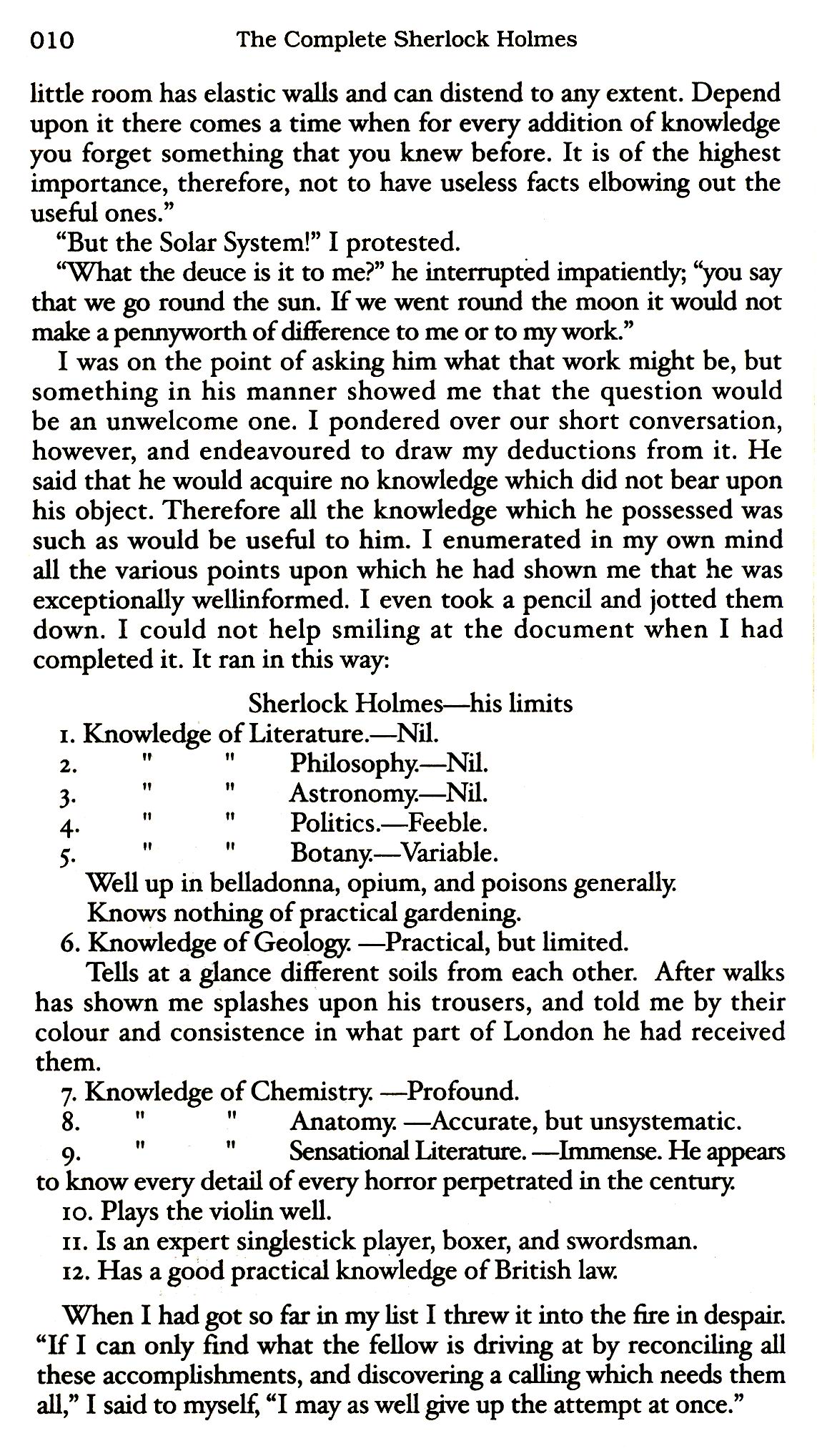 010 The Complete Sherlock Holmes

little room has elastic walls and can distend to any extent. Depend upon it there comes a time when for every addition of knowledge you forget something that you knew before. It is of the highest importance, therefore, not to have useless facts elbowing out the useful ones."

"But the Solar System!" I protested.

"What the deuce is it to me?" he interrupted impatiently; "you say that we go round the sun. If we went round the moon it would not make a pennyworth of difference to me or to my work."

I was on the point of asking him what that work might be, but something in his manner showed me that the question would be an unwelcome one. I pondered over our short conversation, however, and endeavoured to draw my deductions from it. He said that he would acquire no knowledge which did not bear upon his object. Therefore all the knowledge which he possessed was such as would be useful to him. I enumerated in my own mind all the various points upon which he had shown me that he was exceptionally wellinformed. I even took a pencil and jotted them down. I could not help smiling at the document when I had completed it. It ran in this way:

Sherlock Holmes—his limits
1. Knowledge of Literature.—Nil.
2. " " Philosophy.—Nil.
3. " " Astronomy.—Nil.
4. " " Politics.—Feeble.
5. " " Botany.—Variable.
Well up in belladonna, opium, and poisons generally.
Knows nothing of practical gardening.
6. Knowledge of Geology. —Practical, but limited.
Tells at a glance different soils from each other. After walks has shown me splashes upon his trousers, and told me by their colour and consistence in what part of London he had received them.
7. Knowledge of Chemistry. —Profound.
8. " " Anatomy. —Accurate, but unsystematic.
9. " " Sensational Literature. —Immense. He appears to know every detail of every horror perpetrated in the century.
10. Plays the violin well.
11. Is an expert singlestick player, boxer, and swordsman.
12. Has a good practical knowledge of British law.

When I had got so far in my list I threw it into the fire in despair. "If I can only find what the fellow is driving at by reconciling all these accomplishments, and discovering a calling which needs them all," I said to myself, "I may as well give up the attempt at once."